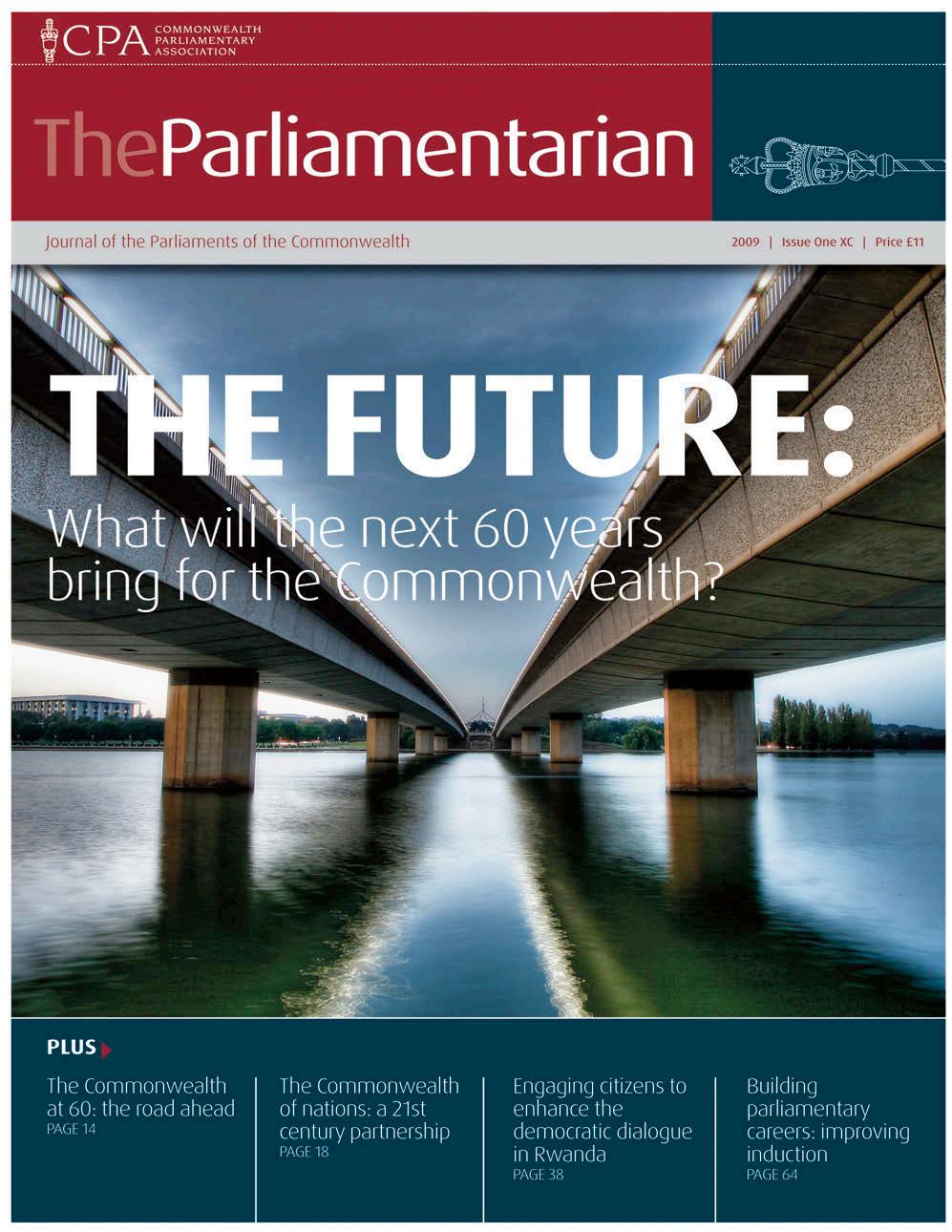 CPA COMMONWEALTH PARLIAMENTARY ASSOCIATION

TheParliamentarian

Journal of the Parliaments of the Commonwealth

2009 | Issue One XC | Price £11

THE FUTURE:

What will the next 60 years bring for the Commonwealth?

PLUS

The Commonwealth at 60: the road ahead
PAGE 14

The Commonwealth of nations: a 21st century partnership
PAGE 18

Engaging citizens to enhance the democratic dialogue in Rwanda
PAGE 38

Building parliamentary careers: improving induction
PAGE 64